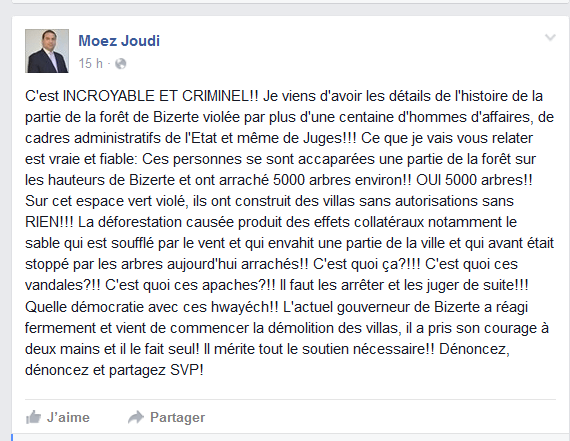 Moez Joudi
15 h ·

C'est INCROYABLE ET CRIMINEL!! Je viens d'avoir les détails de l'histoire de la partie de la forêt de Bizerte violée par plus d'une centaine d'hommes d'affaires, de cadres administratifs de l'Etat et même de Juges!!! Ce que je vais vous relater est vraie et fiable: Ces personnes se sont accaparées une partie de la forêt sur les hauteurs de Bizerte et ont arraché 5000 arbres environ!! OUI 5000 arbres!! Sur cet espace vert violé, ils ont construit des villas sans autorisations sans RIEN!!! La déforestation causée produit des effets collatéraux notamment le sable qui est soufflé par le vent et qui envahit une partie de la ville et qui avant était stoppé par les arbres aujourd'hui arrachés!! C'est quoi ça?!!! C'est quoi ces vandales?!! C'est quoi ces apaches?!! Il faut les arrêter et les juger de suite!!! Quelle démocratie avec ces hwayéch!! L'actuel gouverneur de Bizerte a réagi fermement et vient de commencer la démolition des villas, il a pris son courage à deux mains et il le fait seul! Il mérite tout le soutien nécessaire!! Dénoncez, dénoncez et partagez SVP!

J'aime
Partager